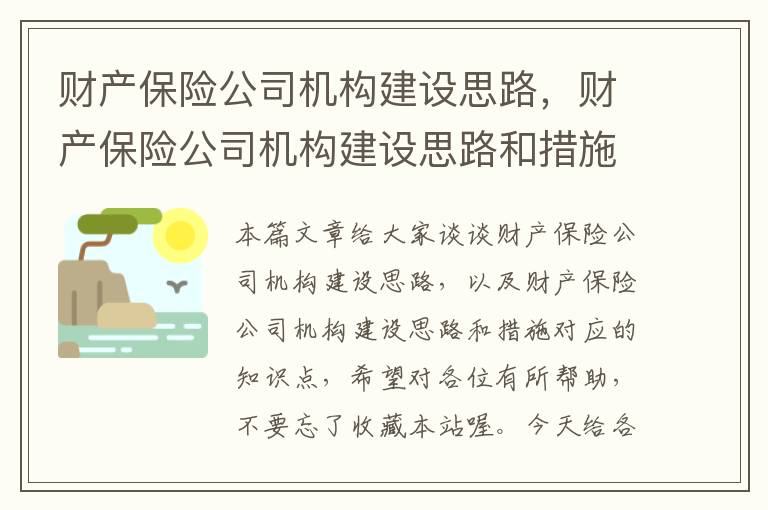 财产保险公司机构建设思路，财产保险公司机构建设思路和措施

本篇文章给大家谈谈财产保险公司机构建设思路，以及财产保险公司机构建设思路和措施对应的知识点，希望对各位有所帮助，不要忘了收藏本站喔。今天给各